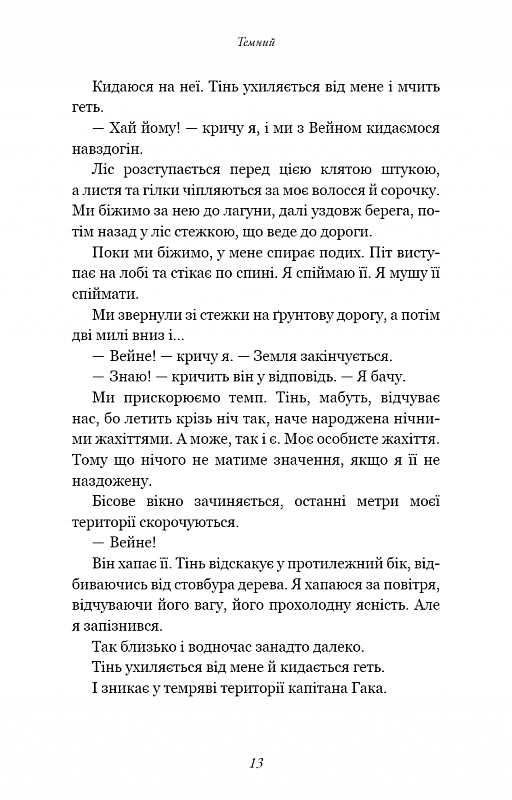 Темний

Кидаюся на неї. Тінь ухиляється від мене і мчить геть.

— Хай йому! — кричу я, і ми з Вейном кидаємося навздогін.

Ліс розступається перед цією клятою штукою, а листя та гілки чіпляються за моє волосся й сорочку. Ми біжимо за нею до лагуни, далі уздовж берега, потім назад у ліс стежкою, що веде до дороги.

Поки ми біжимо, у мене спирає подих. Піт виступає на лобі та стікає по спині. Я спіймаю її. Я мушу її спіймати.

Ми звернули зі стежки на ґрунтову дорогу, а потім дві милі вниз і...

— Вейне! — кричу я. — Земля закінчується.

— Знаю! — кричить він у відповідь. — Я бачу.

Ми прискорюємо темп. Тінь, мабуть, відчуває нас, бо летить крізь ніч так, наче народжена нічними жахіттями. А може, так і є. Моє особисте жахіття. Тому що нічого не матиме значення, якщо я її не наздожену.

Бісове вікно зачиняється, останні метри моєї території скорочуються.

— Вейне!

Він хапає її. Тінь відскакує у протилежний бік, відбиваючись від стовбура дерева. Я хапаюся за повітря, відчуваючи його вагу, його прохолодну ясність. Але я запізнився.

Так близько і водночас занадто далеко.

Тінь ухиляється від мене й кидається геть.

І зникає у темряві території капітана Гака.

13